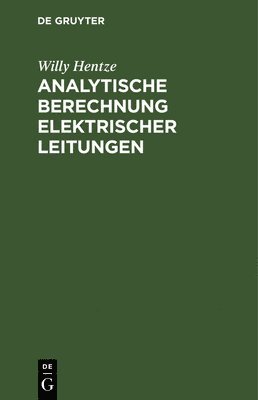 DE GRUYTER

Willy Hentze

ANALYTISCHE BERECHNUNG ELEKTRISCHER LEITUNGEN

DE
G